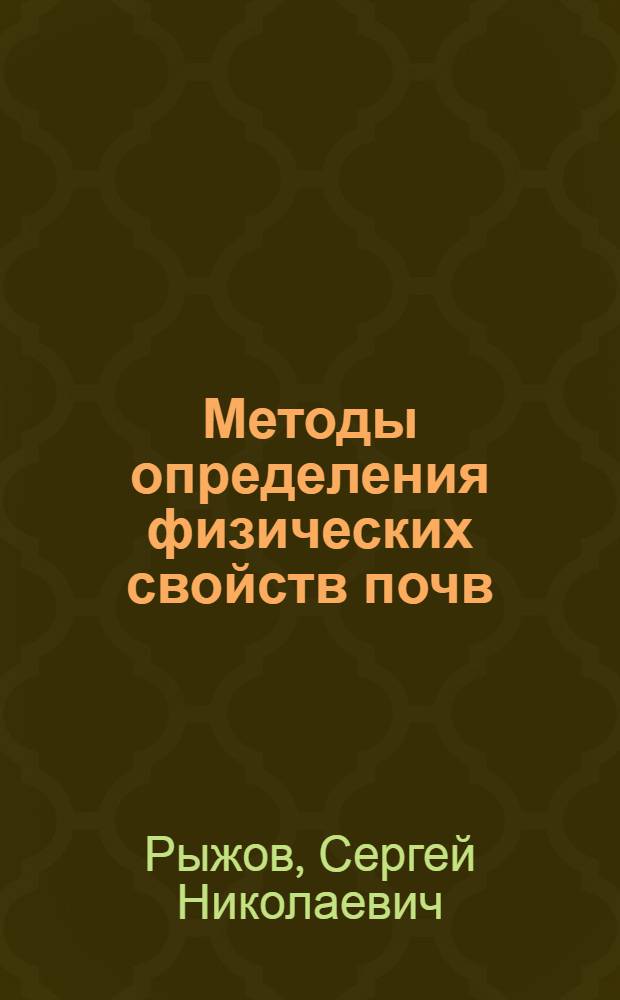 Методы определения физических свойств почв

Рыжов, Сергей Николаевич